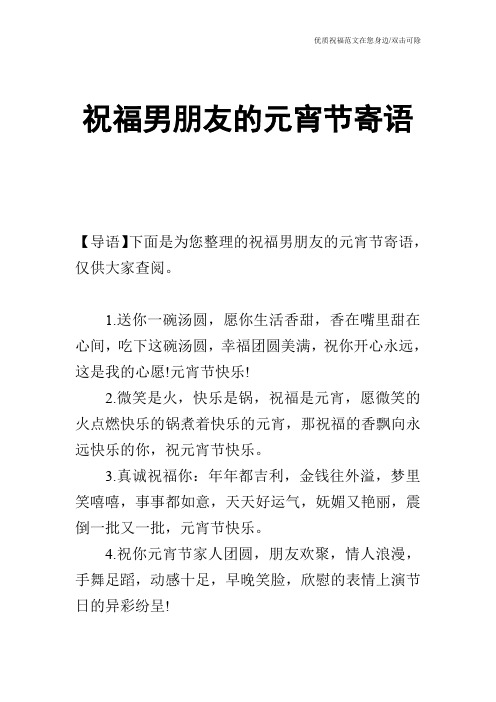 优质祝福范文在您身边/双击可除

祝福男朋友的元宵节寄语

【导语】下面是为您整理的祝福男朋友的元宵节寄语，仅供大家查阅。

1.送你一碗汤圆，愿你生活香甜，香在嘴里甜在心间，吃下这碗汤圆，幸福团圆美满，祝你开心永远，这是我的心愿!元宵节快乐!

2.微笑是火，快乐是锅，祝福是元宵，愿微笑的火点燃快乐的锅煮着快乐的元宵，那祝福的香飘向永远快乐的你，祝元宵节快乐。

3.真诚祝福你：年年都吉利，金钱往外溢，梦里笑嘻嘻，事事都如意，天天好运气，妩媚又艳丽，震倒一批又一批，元宵节快乐。

4.祝你元宵节家人团圆，朋友欢聚，情人浪漫，手舞足蹈，动感十足，早晚笑脸，欣慰的表情上演节日的异彩纷呈!